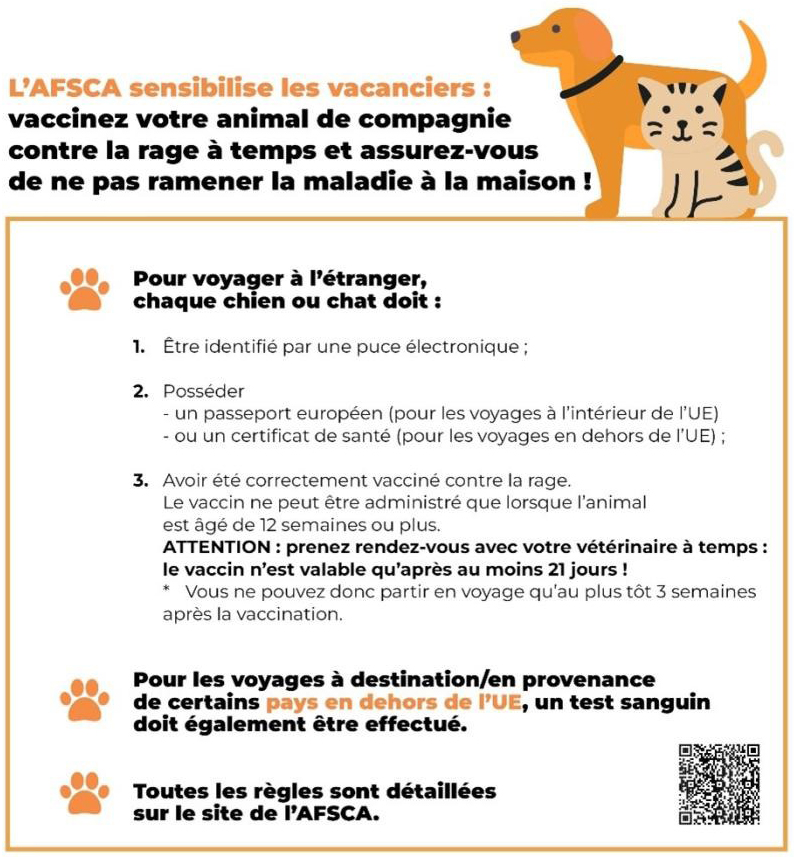 L'AFSCA sensibilise les vacanciers : vaccinez votre animal de compagnie contre la rage à temps et assurez-vous de ne pas ramener la maladie à la maison !

Pour voyager à l'étranger, chaque chien ou chat doit :

1. Être identifié par une puce électronique ;

2. Posséder
- un passeport européen (pour les voyages à l'intérieur de l'UE)
- ou un certificat de santé (pour les voyages en dehors de l'UE) ;

3. Avoir été correctement vacciné contre la rage. Le vaccin ne peut être administré que lorsque l'animal est âgé de 12 semaines ou plus.
ATTENTION : prenez rendez-vous avec votre vétérinaire à temps : le vaccin n'est valable qu'après au moins 21 jours !
* Vous ne pouvez donc partir en voyage qu'au plus tôt 3 semaines après la vaccination.

Pour les voyages à destination/en provenance de certains pays en dehors de l'UE, un test sanguin doit également être effectué.

Toutes les règles sont détaillées sur le site de l'AFSCA.